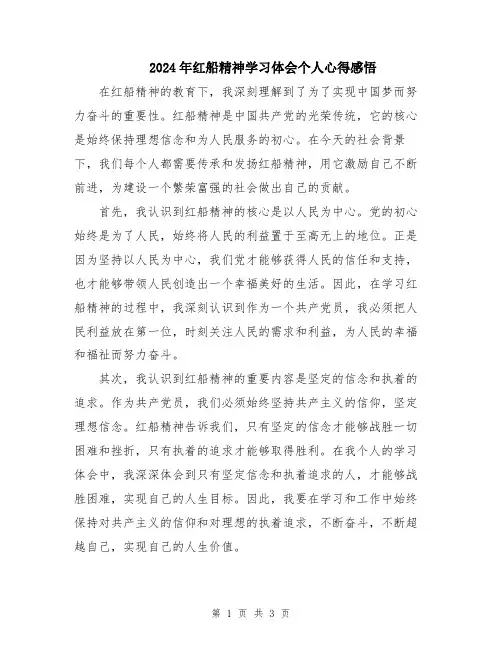 2024年红船精神学习体会个人心得感悟

在红船精神的教育下，我深刻理解到了为了实现中国梦而努力奋斗的重要性。红船精神是中国共产党的光荣传统，它的核心是始终保持理想信念和为人民服务的初心。在今天的社会背景下，我们每个人都需要传承和发扬红船精神，用它激励自己不断前进，为建设一个繁荣富强的社会做出自己的贡献。

首先，我认识到红船精神的核心是以人民为中心。党的初心始终是为了人民，始终将人民的利益置于至高无上的地位。正是因为坚持以人民为中心，我们党才能够获得人民的信任和支持，也才能够带领人民创造出一个幸福美好的生活。因此，在学习红船精神的过程中，我深刻认识到作为一个共产党员，我必须把人民利益放在第一位，时刻关注人民的需求和利益，为人民的幸福和福祉而努力奋斗。

其次，我认识到红船精神的重要内容是坚定的信念和执着的追求。作为共产党员，我们必须始终坚持共产主义的信仰，坚定理想信念。红船精神告诉我们，只有坚定的信念才能够战胜一切困难和挫折，只有执着的追求才能够取得胜利。在我个人的学习体会中，我深深体会到只有坚定信念和执着追求的人，才能够战胜困难，实现自己的人生目标。因此，我要在学习和工作中始终保持对共产主义的信仰和对理想的执着追求，不断奋斗，不断超越自己，实现自己的人生价值。

第 1 页 共 3 页